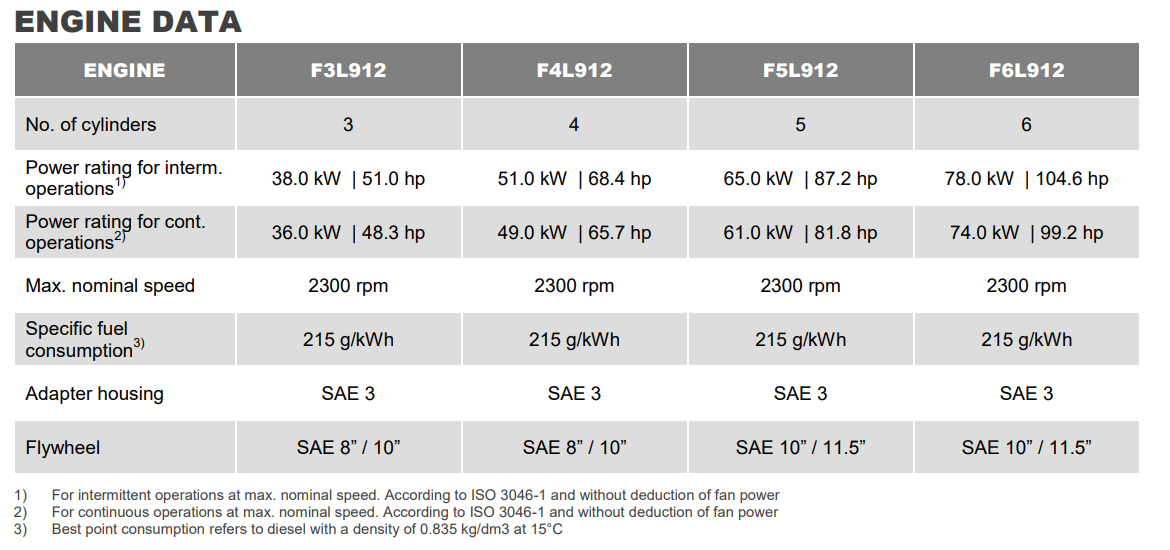 ENGINE DATA

| ENGINE | F3L912 | F4L912 | F5L912 | F6L912 |
|---|---|---|---|---|
| No. of cylinders | 3 | 4 | 5 | 6 |
| Power rating for interm. operations$^{1)}$ | 38.0 kW \| 51.0 hp | 51.0 kW \| 68.4 hp | 65.0 kW \| 87.2 hp | 78.0 kW \| 104.6 hp |
| Power rating for cont. operations$^{2)}$ | 36.0 kW \| 48.3 hp | 49.0 kW \| 65.7 hp | 61.0 kW \| 81.8 hp | 74.0 kW \| 99.2 hp |
| Max. nominal speed | 2300 rpm | 2300 rpm | 2300 rpm | 2300 rpm |
| Specific fuel consumption$^{3)}$ | 215 g/kWh | 215 g/kWh | 215 g/kWh | 215 g/kWh |
| Adapter housing | SAE 3 | SAE 3 | SAE 3 | SAE 3 |
| Flywheel | SAE 8" / 10" | SAE 8" / 10" | SAE 10" / 11.5" | SAE 10" / 11.5" |

1) For intermittent operations at max. nominal speed. According to ISO 3046-1 and without deduction of fan power
2) For continuous operations at max. nominal speed. According to ISO 3046-1 and without deduction of fan power
3) Best point consumption refers to diesel with a density of 0.835 kg/dm3 at 15°C